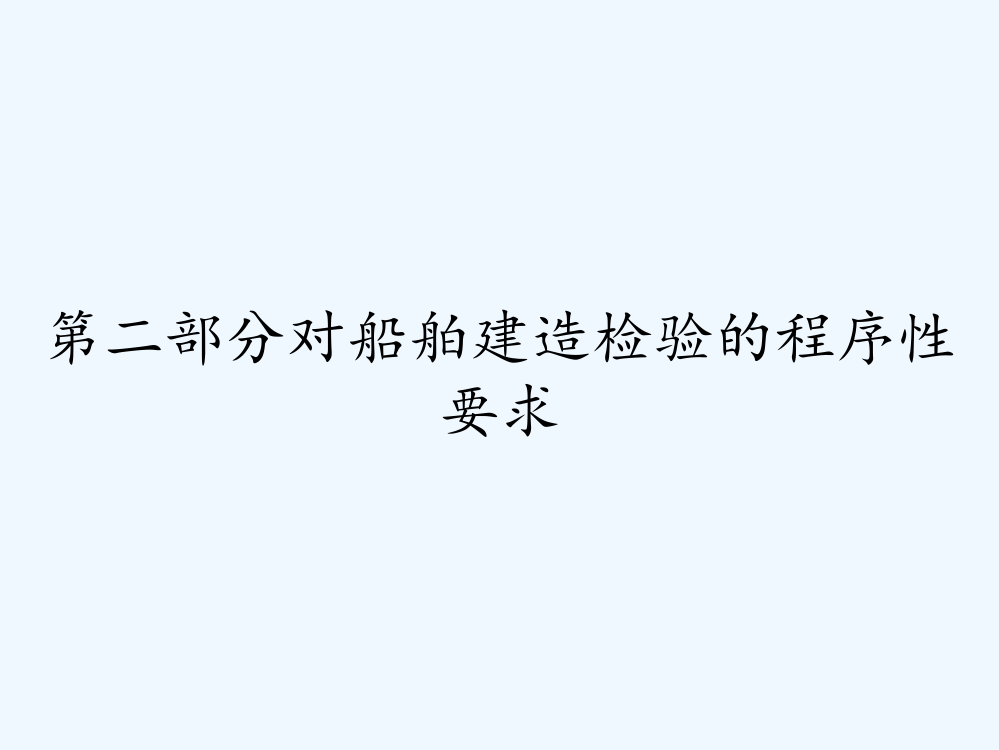 第二部分对船舶建造检验的程序性要求